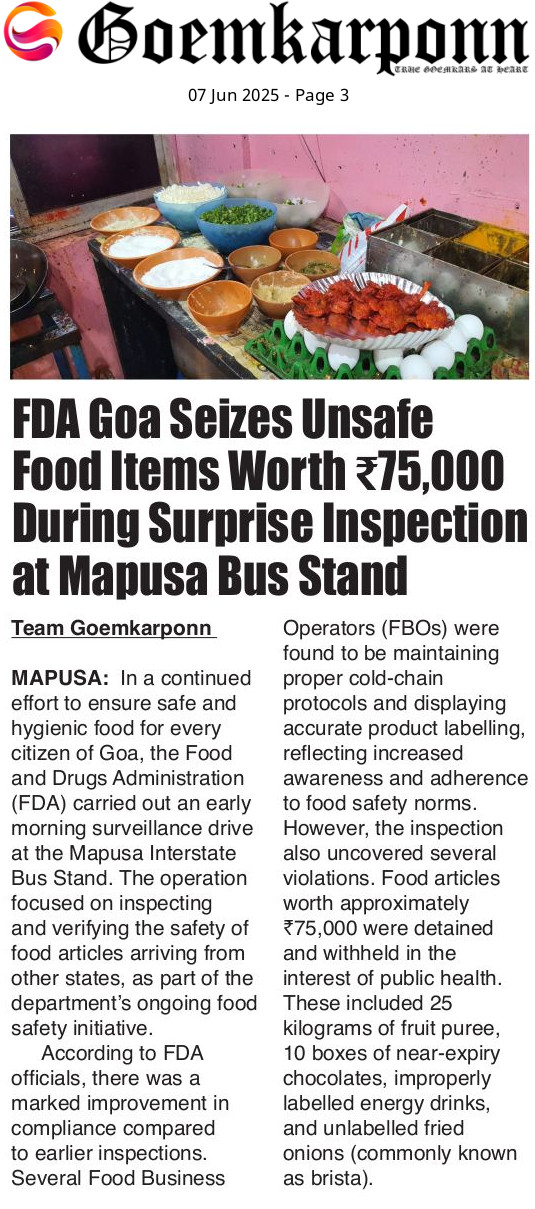 Goemkarponn
TRUE GOEMKARS AT HEART

07 Jun 2025 - Page 3

FDA Goa Seizes Unsafe Food Items Worth ₹75,000 During Surprise Inspection at Mapusa Bus Stand

Team Goemkarponn

MAPUSA: In a continued effort to ensure safe and hygienic food for every citizen of Goa, the Food and Drugs Administration (FDA) carried out an early morning surveillance drive at the Mapusa Interstate Bus Stand. The operation focused on inspecting and verifying the safety of food articles arriving from other states, as part of the department's ongoing food safety initiative.

According to FDA officials, there was a marked improvement in compliance compared to earlier inspections. Several Food Business Operators (FBOs) were found to be maintaining proper cold-chain protocols and displaying accurate product labelling, reflecting increased awareness and adherence to food safety norms. However, the inspection also uncovered several violations. Food articles worth approximately ₹75,000 were detained and withheld in the interest of public health. These included 25 kilograms of fruit puree, 10 boxes of near-expiry chocolates, improperly labelled energy drinks, and unlabelled fried onions (commonly known as brista).